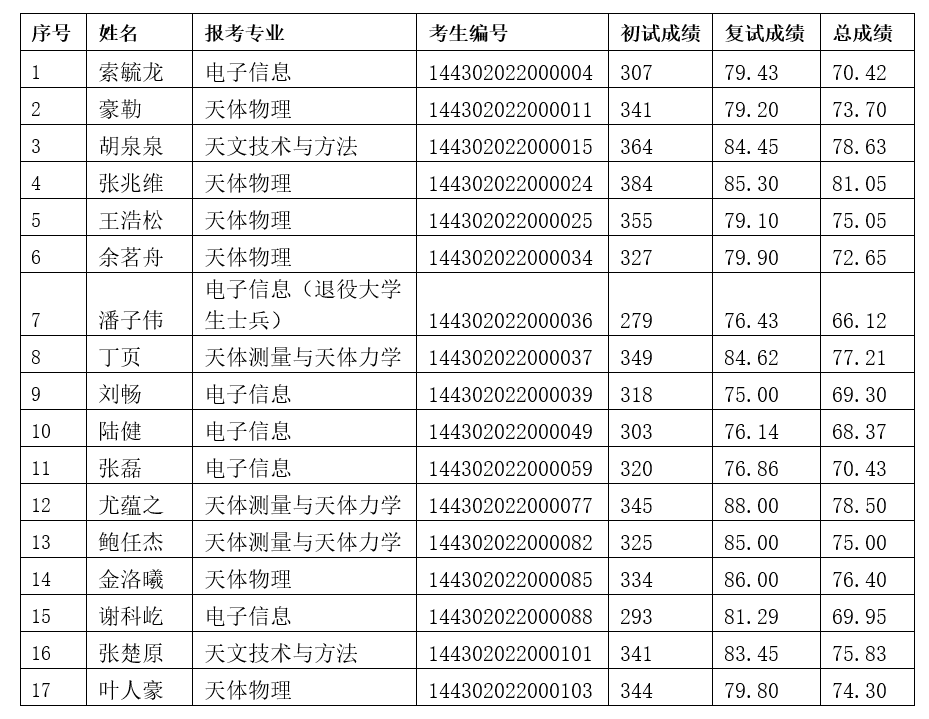 | 序号 | 姓名 | 报考专业 | 考生编号 | 初试成绩 | 复试成绩 | 总成绩 |
|---|---|---|---|---|---|---|
| 1 | 索毓龙 | 电子信息 | 144302022000004 | 307 | 79.43 | 70.42 |
| 2 | 豪勒 | 天体物理 | 144302022000011 | 341 | 79.20 | 73.70 |
| 3 | 胡泉泉 | 天文技术与方法 | 144302022000015 | 364 | 84.45 | 78.63 |
| 4 | 张兆维 | 天体物理 | 144302022000024 | 384 | 85.30 | 81.05 |
| 5 | 王浩松 | 天体物理 | 144302022000025 | 355 | 79.10 | 75.05 |
| 6 | 余茗舟 | 天体物理 | 144302022000034 | 327 | 79.90 | 72.65 |
| 7 | 潘子伟 | 电子信息（退役大学生士兵） | 144302022000036 | 279 | 76.43 | 66.12 |
| 8 | 丁页 | 天体测量与天体力学 | 144302022000037 | 349 | 84.62 | 77.21 |
| 9 | 刘畅 | 电子信息 | 144302022000039 | 318 | 75.00 | 69.30 |
| 10 | 陆健 | 电子信息 | 144302022000049 | 303 | 76.14 | 68.37 |
| 11 | 张磊 | 电子信息 | 144302022000059 | 320 | 76.86 | 70.43 |
| 12 | 尤蕴之 | 天体测量与天体力学 | 144302022000077 | 345 | 88.00 | 78.50 |
| 13 | 鲍任杰 | 天体测量与天体力学 | 144302022000082 | 325 | 85.00 | 75.00 |
| 14 | 金洛曦 | 天体物理 | 144302022000085 | 334 | 86.00 | 76.40 |
| 15 | 谢科屹 | 电子信息 | 144302022000088 | 293 | 81.29 | 69.95 |
| 16 | 张楚原 | 天文技术与方法 | 144302022000101 | 341 | 83.45 | 75.83 |
| 17 | 叶人豪 | 天体物理 | 144302022000103 | 344 | 79.80 | 74.30 |